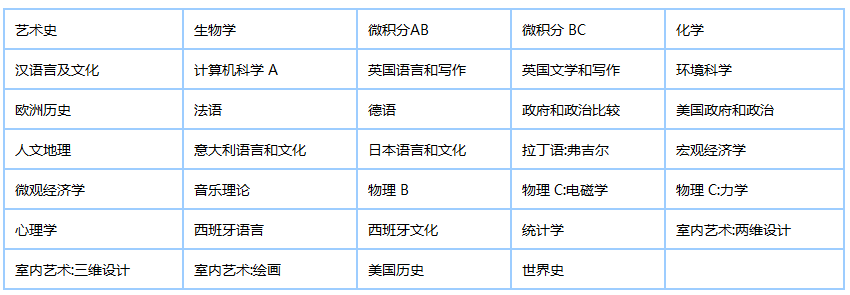 | 艺术史 | 生物学 | 微积分AB | 微积分 BC | 化学 |
|---|---|---|---|---|
| 汉语言及文化 | 计算机科学 A | 英国语言和写作 | 英国文学和写作 | 环境科学 |
| 欧洲历史 | 法语 | 德语 | 政府和政治比较 | 美国政府和政治 |
| 人文地理 | 意大利语言和文化 | 日本语言和文化 | 拉丁语:弗吉尔 | 宏观经济学 |
| 微观经济学 | 音乐理论 | 物理 B | 物理 C:电磁学 | 物理 C:力学 |
| 心理学 | 西班牙语言 | 西班牙文化 | 统计学 | 室内艺术:两维设计 |
| 室内艺术:三维设计 | 室内艺术:绘画 | 美国历史 | 世界史 | |